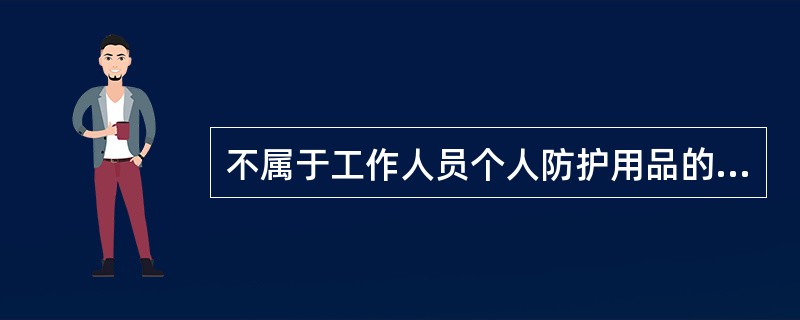 不属于工作人员个人防护用品的...